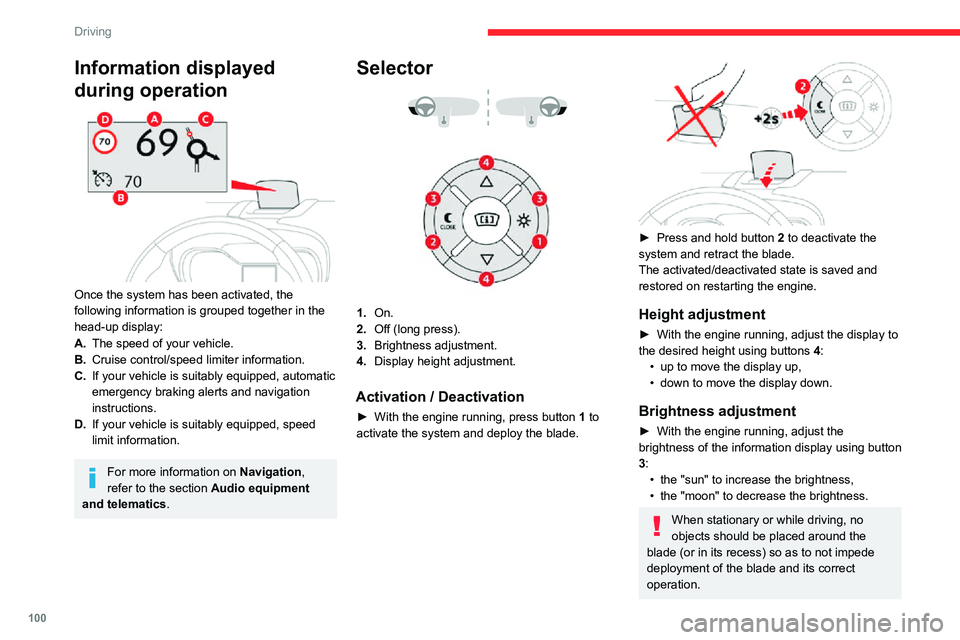 Driving

Information displayed during operation

D A C
70 69
70
B

Once the system has been activated, the following information is grouped together in the head-up display:
A. The speed of your vehicle.
B. Cruise control/speed limiter information.
C. If your vehicle is suitably equipped, automatic emergency braking alerts and navigation instructions.
D. If your vehicle is suitably equipped, speed limit information.

For more information on Navigation, refer to the section Audio equipment and telematics.

Selector

4
3 3
CLOSE
2 1
4

1. On.
2. Off (long press).
3. Brightness adjustment.
4. Display height adjustment.

Activation / Deactivation

► With the engine running, press button 1 to activate the system and deploy the blade.

2
+2s
CLOSE

► Press and hold button 2 to deactivate the system and retract the blade.
The activated/deactivated state is saved and restored on restarting the engine.

Height adjustment

► With the engine running, adjust the display to the desired height using buttons 4:
• up to move the display up,
• down to move the display down.

Brightness adjustment

► With the engine running, adjust the brightness of the information display using button 3:
• the "sun" to increase the brightness,
• the "moon" to decrease the brightness.

When stationary or while driving, no objects should be placed around the blade (or in its recess) so as to not impede deployment of the blade and its correct operation.

100

carmanualsonline.info